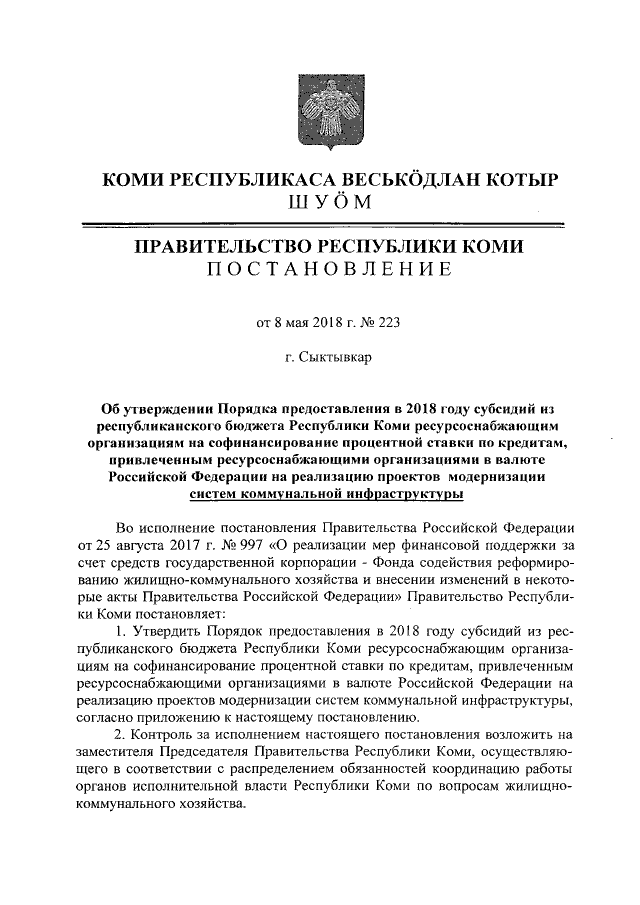 КОМИ РЕСПУБЛИКАСА ВЕСЬКӦДЛАН КОТЫР
ШУӦМ

ПРАВИТЕЛЬСТВО РЕСПУБЛИКИ КОМИ
ПОСТАНОВЛЕНИЕ

от 8 мая 2018 г. № 223

г. Сыктывкар

Об утверждении Порядка предоставления в 2018 году субсидий из республиканского бюджета Республики Коми ресурсоснабжающим организациям на софинансирование процентной ставки по кредитам, привлеченным ресурсоснабжающими организациями в валюте Российской Федерации на реализацию проектов модернизации систем коммунальной инфраструктуры

Во исполнение постановления Правительства Российской Федерации от 25 августа 2017 г. № 997 «О реализации мер финансовой поддержки за счет средств государственной корпорации - Фонда содействия реформированию жилищно-коммунального хозяйства и внесении изменений в некоторые акты Правительства Российской Федерации» Правительство Республики Коми постановляет:

1. Утвердить Порядок предоставления в 2018 году субсидий из республиканского бюджета Республики Коми ресурсоснабжающим организациям на софинансирование процентной ставки по кредитам, привлеченным ресурсоснабжающими организациями в валюте Российской Федерации на реализацию проектов модернизации систем коммунальной инфраструктуры, согласно приложению к настоящему постановлению.

2. Контроль за исполнением настоящего постановления возложить на заместителя Председателя Правительства Республики Коми, осуществляющего в соответствии с распределением обязанностей координацию работы органов исполнительной власти Республики Коми по вопросам жилищно-коммунального хозяйства.